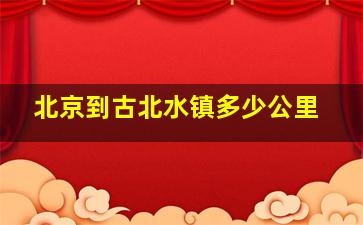 北京到古北水镇多少公里